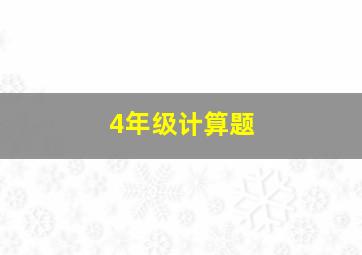 4年级计算题